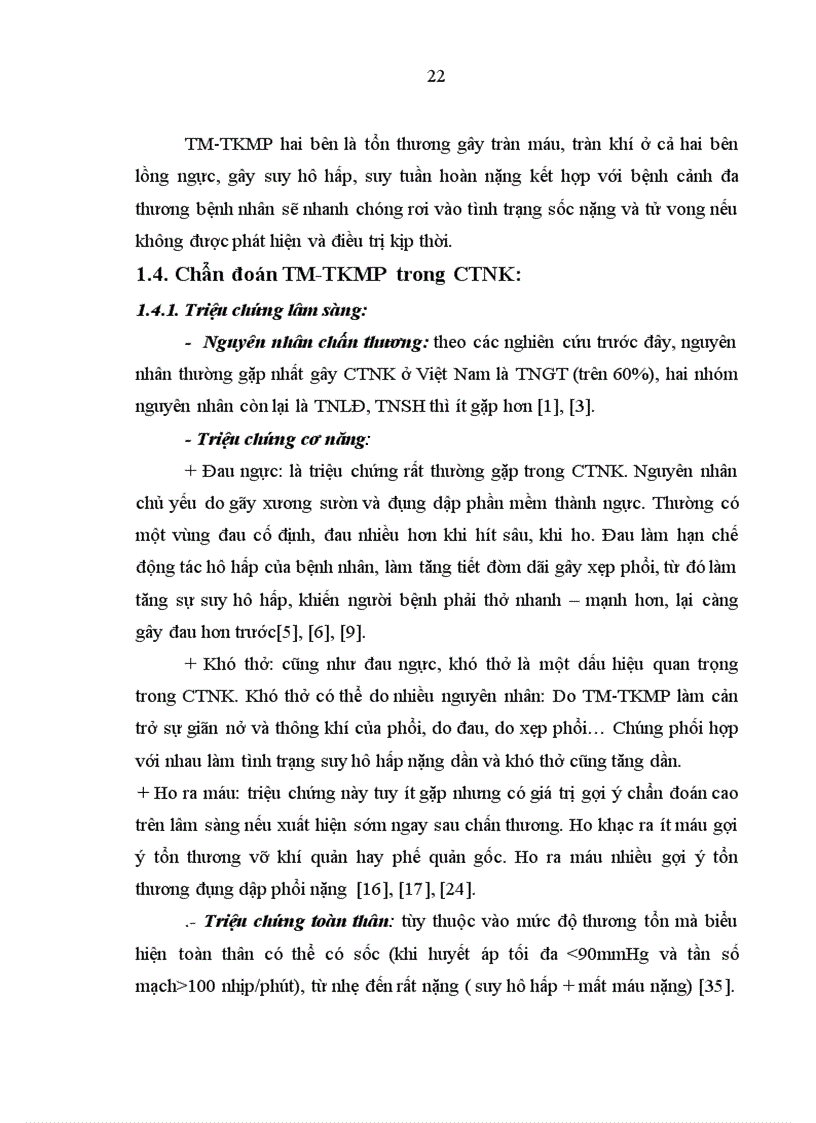 22

TM-TKMP hai bên là tổn thương gây tràn máu, tràn khí ở cả hai bên lồng ngực, gây suy hô hấp, suy tuần hoàn nặng kết hợp với bệnh cảnh đa thương bệnh nhân sẽ nhanh chóng rơi vào tình trạng sốc nặng và tử vong nếu không được phát hiện và điều trị kịp thời.

1.4. Chẩn đoán TM-TKMP trong CTNK:

1.4.1. Triệu chứng lâm sàng:

- Nguyên nhân chấn thương: theo các nghiên cứu trước đây, nguyên nhân thường gặp nhất gây CTNK ở Việt Nam là TNGT (trên 60%), hai nhóm nguyên nhân còn lại là TNLĐ, TNSH thì ít gặp hơn [1], [3].

- Triệu chứng cơ năng:

+ Đau ngực: là triệu chứng rất thường gặp trong CTNK. Nguyên nhân chủ yếu do gãy xương sườn và đụng dập phần mềm thành ngực. Thường có một vùng đau cố định, đau nhiều hơn khi hít sâu, khi ho. Đau làm hạn chế động tác hô hấp của bệnh nhân, làm tăng tiết đờm dãi gây xẹp phổi, từ đó làm tăng sự suy hô hấp, khiến người bệnh phải thở nhanh – mạnh hơn, lại càng gây đau hơn trước[5], [6], [9].

+ Khó thở: cũng như đau ngực, khó thở là một dấu hiệu quan trọng trong CTNK. Khó thở có thể do nhiều nguyên nhân: Do TM-TKMP làm cản trở sự giãn nở và thông khí của phổi, do đau, do xẹp phổi… Chúng phối hợp với nhau làm tình trạng suy hô hấp nặng dần và khó thở cũng tăng dần.

+ Ho ra máu: triệu chứng này tuy ít gặp nhưng có giá trị gợi ý chẩn đoán cao trên lâm sàng nếu xuất hiện sớm ngay sau chấn thương. Ho khạc ra ít máu gợi ý tổn thương vỡ khí quản hay phế quản gốc. Ho ra máu nhiều gợi ý tổn thương đụng dập phổi nặng [16], [17], [24].

.- Triệu chứng toàn thân: tùy thuộc vào mức độ thương tổn mà biểu hiện toàn thân có thể có sốc (khi huyết áp tối đa <90mmHg và tần số mạch>100 nhịp/phút), từ nhẹ đến rất nặng ( suy hô hấp + mất máu nặng) [35].